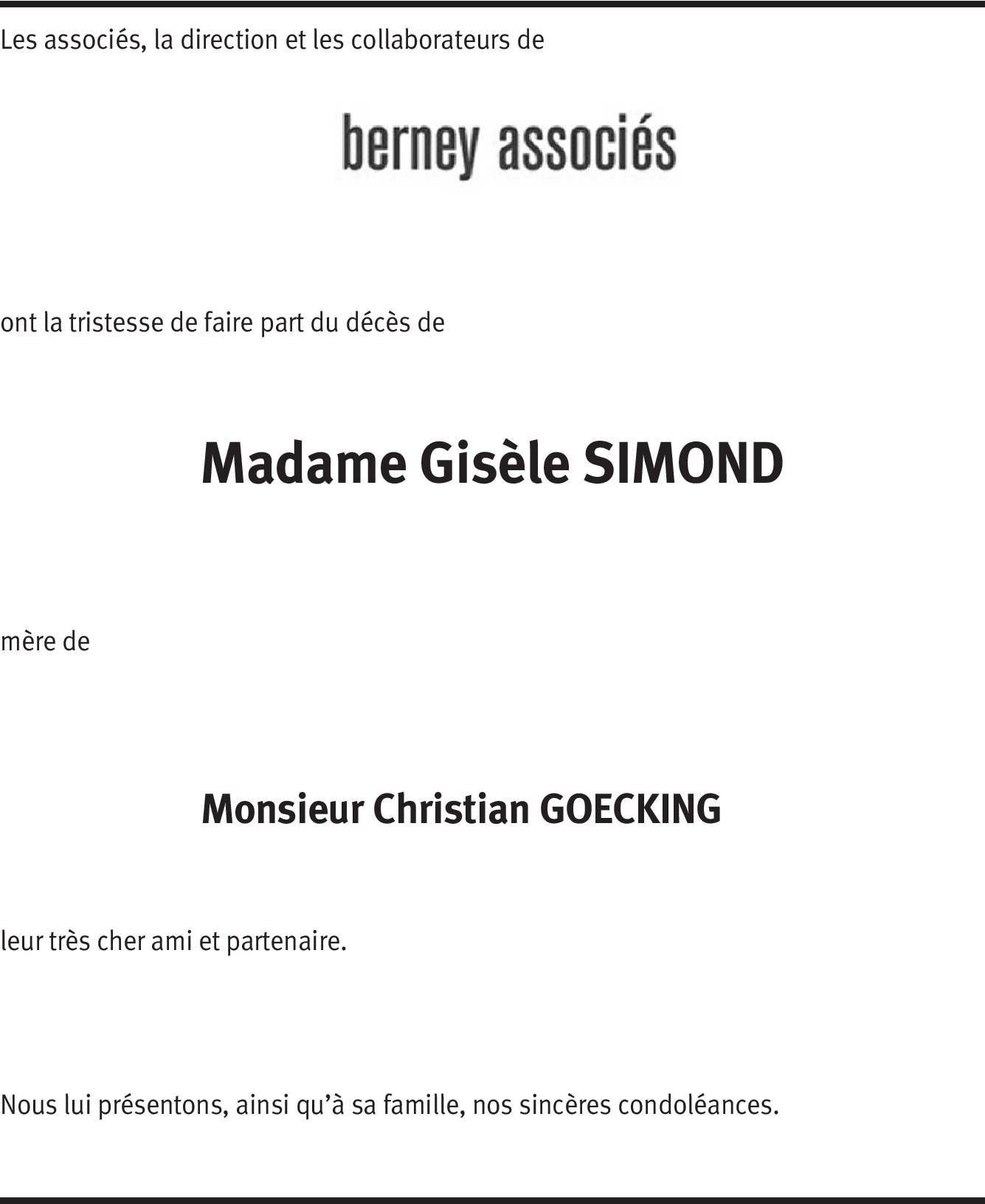 Les associés, la direction et les collaborateurs de

berney associés

ont la tristesse de faire part du décès de

Madame Gisèle SIMOND

mère de

Monsieur Christian GOECKING

leur très cher ami et partenaire.

Nous lui présentons, ainsi qu'à sa famille, nos sincères condoléances.